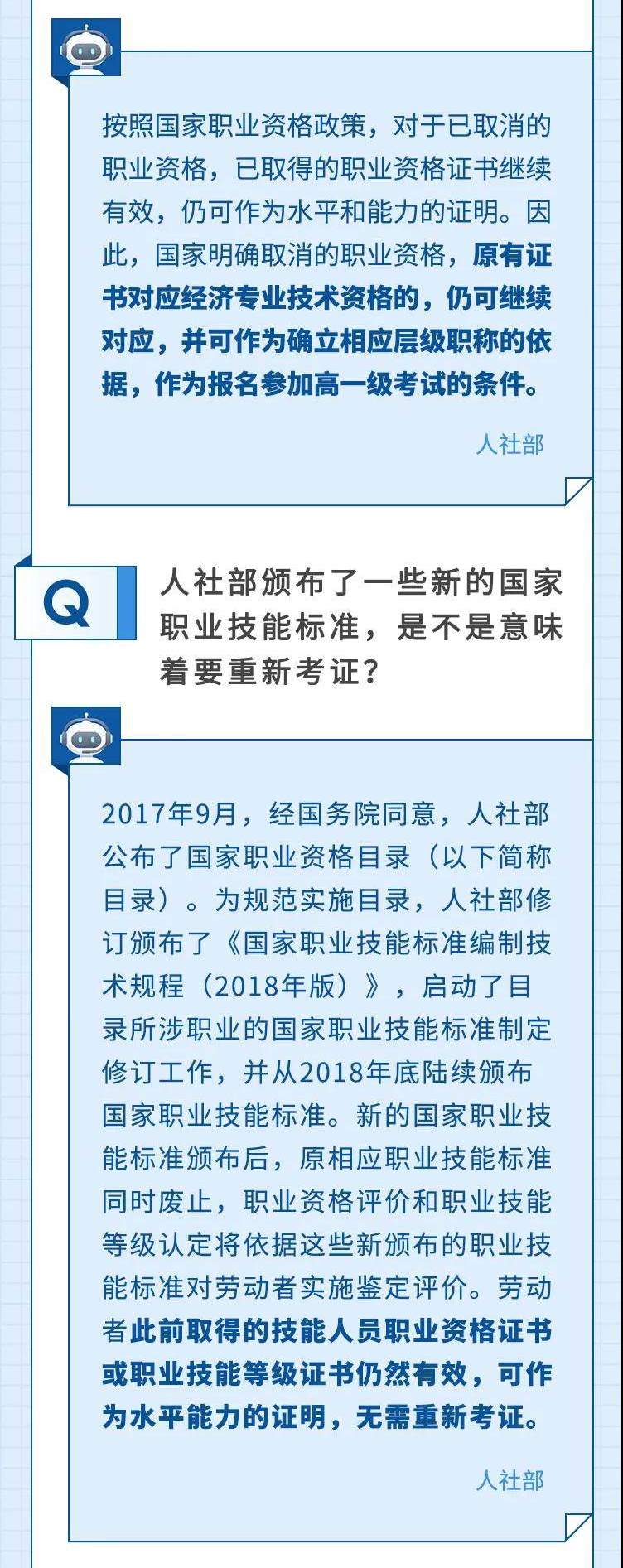 按照国家职业资格政策，对于已取消的职业资格，已取得的职业资格证书继续有效，仍可作为水平和能力的证明。因此，国家明确取消的职业资格，原有证书对应经济专业技术资格的，仍可继续对应，并可作为确立相应层级职称的依据，作为报名参加高一级考试的条件。

人社部

Q

人社部颁布了一些新的国家职业技能标准，是不是意味着要重新考证？

2017年9月，经国务院同意，人社部公布了国家职业资格目录（以下简称目录）。为规范实施目录，人社部修订颁布了《国家职业技能标准编制技术规程（2018年版）》，启动了目录所涉职业的国家职业技能标准制定修订工作，并从2018年底陆续颁布国家职业技能标准。新的国家职业技能标准颁布后，原相应职业技能标准同时废止，职业资格评价和职业技能等级认定将依据这些新颁布的职业技能标准对劳动者实施鉴定评价。劳动者此前取得的技能人员职业资格证书或职业技能等级证书仍然有效，可作为水平能力的证明，无需重新考证。

人社部